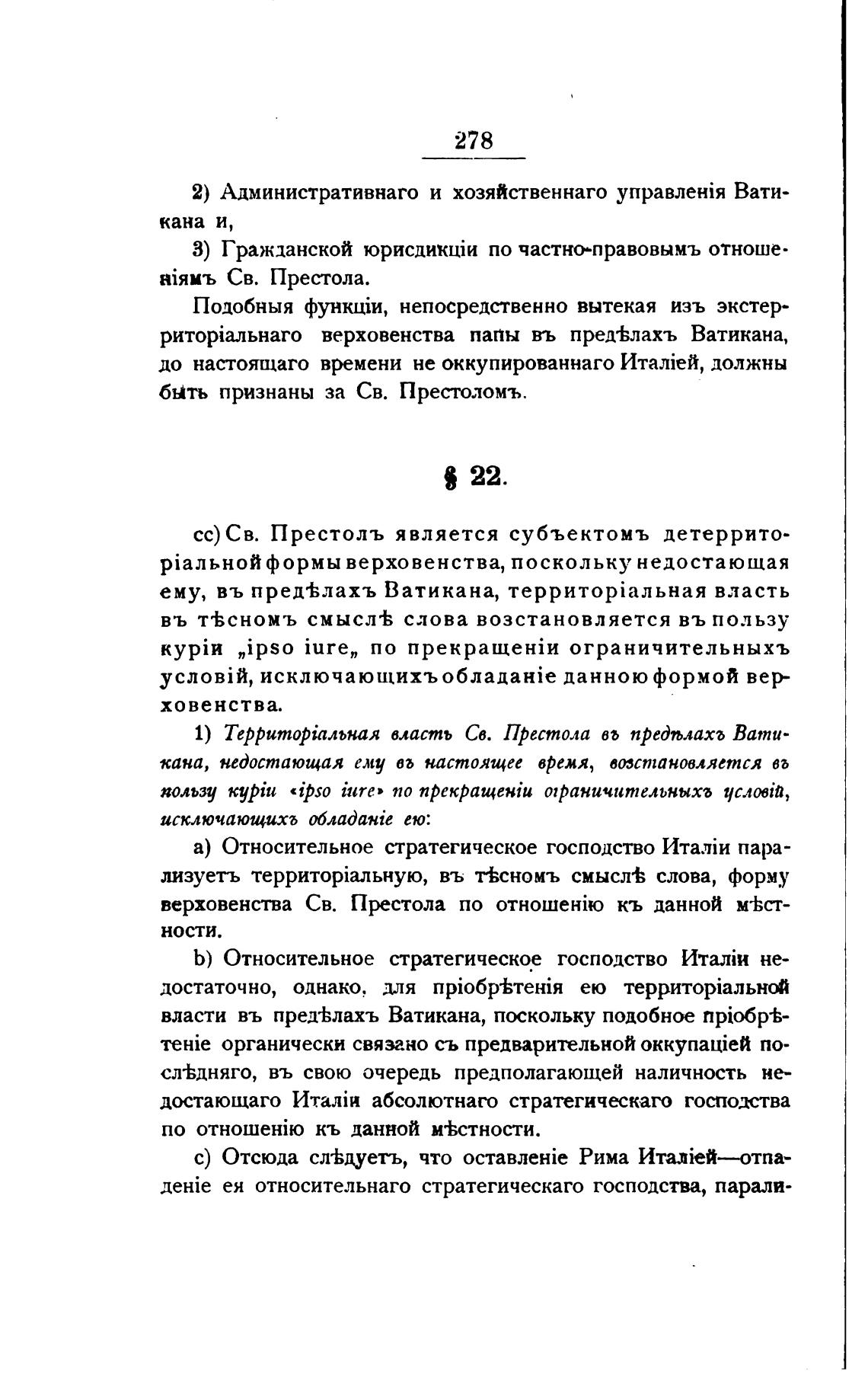 278

2) Административнаго и хозяйственнаго управленія Ватикана и,

3) Гражданской юрисдикціи по частно-правовымъ отношеніямъ Св. Престола.

Подобныя функціи, непосредственно вытекая изъ экстерриторіальнаго верховенства папы въ предѣлахъ Ватикана, до настоящаго времени не оккупированнаго Италіей, должны быть признаны за Св. Престоломъ.

§ 22.

cc) Св. Престолъ является субъектомъ детерриторіальной формы верховенства, поскольку недостающая ему, въ предѣлахъ Ватикана, территоріальная власть въ тѣсномъ смыслѣ слова возстановляется въ пользу куріи „ipso iure„ по прекращеніи ограничительныхъ условій, исключающихъ обладаніе данною формой верховенства.

1) Территоріальная власть Св. Престола въ предѣлахъ Ватикана, недостающая ему въ настоящее время, возстановляется въ пользу куріи «ipso iure» по прекращеніи ограничительныхъ условій, исключающихъ обладаніе ею:

a) Относительное стратегическое господство Италіи парализуетъ территоріальную, въ тѣсномъ смыслѣ слова, форму верховенства Св. Престола по отношенію къ данной мѣстности.

b) Относительное стратегическое господство Италіи недостаточно, однако, для пріобрѣтенія ею территоріальной власти въ предѣлахъ Ватикана, поскольку подобное пріобрѣтеніе органически связано съ предварительной оккупаціей послѣдняго, въ свою очередь предполагающей наличность недостающаго Италіи абсолютнаго стратегическаго господства по отношенію къ данной мѣстности.

c) Отсюда слѣдуетъ, что оставленіе Рима Италіей—отпаденіе ея относительнаго стратегическаго господства, парали-